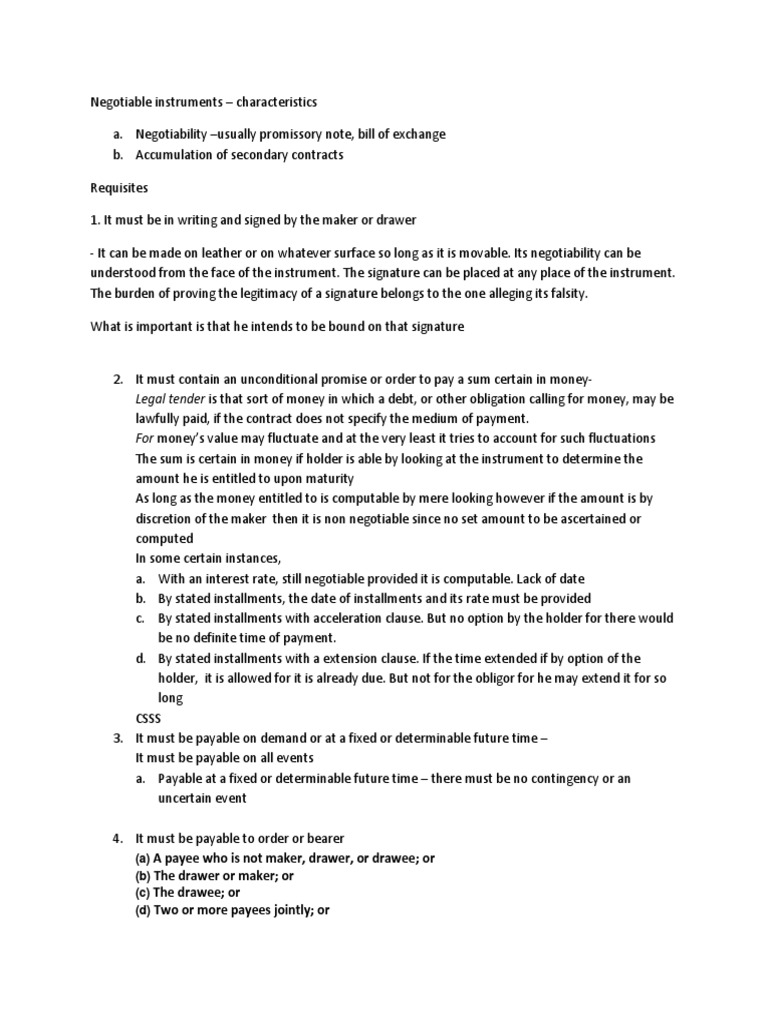 Negotiable instruments – characteristics

a. Negotiability –usually promissory note, bill of exchange
b. Accumulation of secondary contracts

Requisites

1. It must be in writing and signed by the maker or drawer

- It can be made on leather or on whatever surface so long as it is movable. Its negotiability can be understood from the face of the instrument. The signature can be placed at any place of the instrument. The burden of proving the legitimacy of a signature belongs to the one alleging its falsity.

What is important is that he intends to be bound on that signature

2. It must contain an unconditional promise or order to pay a sum certain in money-
Legal tender is that sort of money in which a debt, or other obligation calling for money, may be lawfully paid, if the contract does not specify the medium of payment.
For money's value may fluctuate and at the very least it tries to account for such fluctuations
The sum is certain in money if holder is able by looking at the instrument to determine the amount he is entitled to upon maturity
As long as the money entitled to is computable by mere looking however if the amount is by discretion of the maker then it is non negotiable since no set amount to be ascertained or computed
In some certain instances,
a. With an interest rate, still negotiable provided it is computable. Lack of date
b. By stated installments, the date of installments and its rate must be provided
c. By stated installments with acceleration clause. But no option by the holder for there would be no definite time of payment.
d. By stated installments with a extension clause. If the time extended if by option of the holder, it is allowed for it is already due. But not for the obligor for he may extend it for so long
CSSS
3. It must be payable on demand or at a fixed or determinable future time –
It must be payable on all events
a. Payable at a fixed or determinable future time – there must be no contingency or an uncertain event

4. It must be payable to order or bearer
(a) A payee who is not maker, drawer, or drawee; or
(b) The drawer or maker; or
(c) The drawee; or
(d) Two or more payees jointly; or